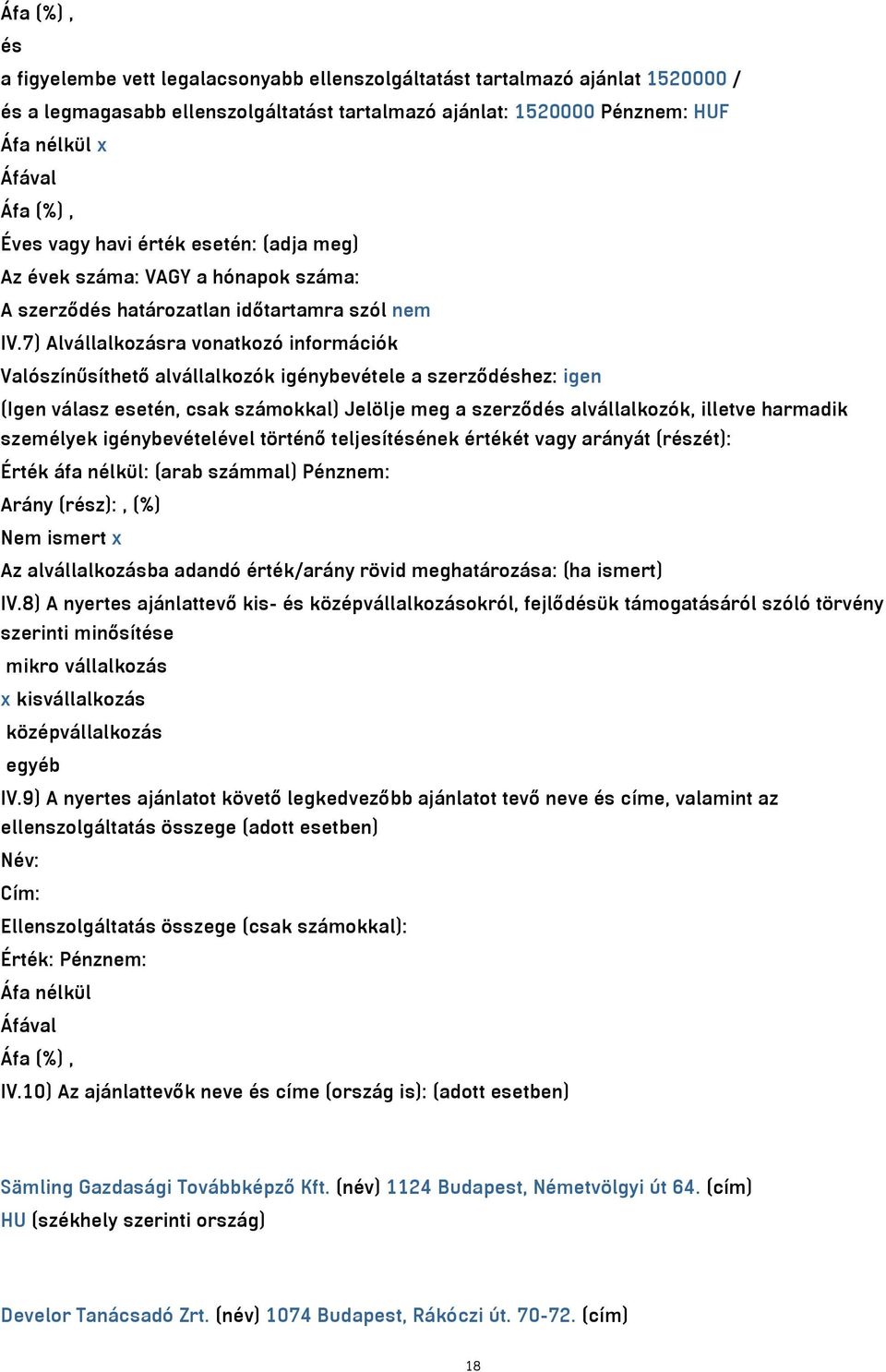 Áfa (%) ,
és
a figyelembe vett legalacsonyabb ellenszolgáltatást tartalmazó ajánlat 1520000 /
és a legmagasabb ellenszolgáltatást tartalmazó ajánlat: 1520000 Pénznem: HUF
Áfa nélkül x
Áfával
Áfa (%) ,
Éves vagy havi érték esetén: (adja meg)
Az évek száma: VAGY a hónapok száma:
A szerződés határozatlan időtartamra szól nem
IV.7) Alvállalkozásra vonatkozó információk
Valószínűsíthető alvállalkozók igénybevétele a szerződéshez: igen
(Igen válasz esetén, csak számokkal) Jelölje meg a szerződés alvállalkozók, illetve harmadik személyek igénybevételével történő teljesítésének értékét vagy arányát (részét):
Érték áfa nélkül: (arab számmal) Pénznem:
Arány (rész): , (%)
Nem ismert x
Az alvállalkozásba adandó érték/arány rövid meghatározása: (ha ismert)
IV.8) A nyertes ajánlattevő kis- és középvállalkozásokról, fejlődésük támogatásáról szóló törvény szerinti minősítése
mikro vállalkozás
x kisvállalkozás
középvállalkozás
egyéb
IV.9) A nyertes ajánlatot követő legkedvezőbb ajánlatot tevő neve és címe, valamint az ellenszolgáltatás összege (adott esetben)
Név:
Cím:
Ellenszolgáltatás összege (csak számokkal):
Érték: Pénznem:
Áfa nélkül
Áfával
Áfa (%) ,
IV.10) Az ajánlattevők neve és címe (ország is): (adott esetben)

Sämling Gazdasági Továbbképző Kft. (név) 1124 Budapest, Németvölgyi út 64. (cím)
HU (székhely szerinti ország)

Develor Tanácsadó Zrt. (név) 1074 Budapest, Rákóczi út. 70-72. (cím)

18